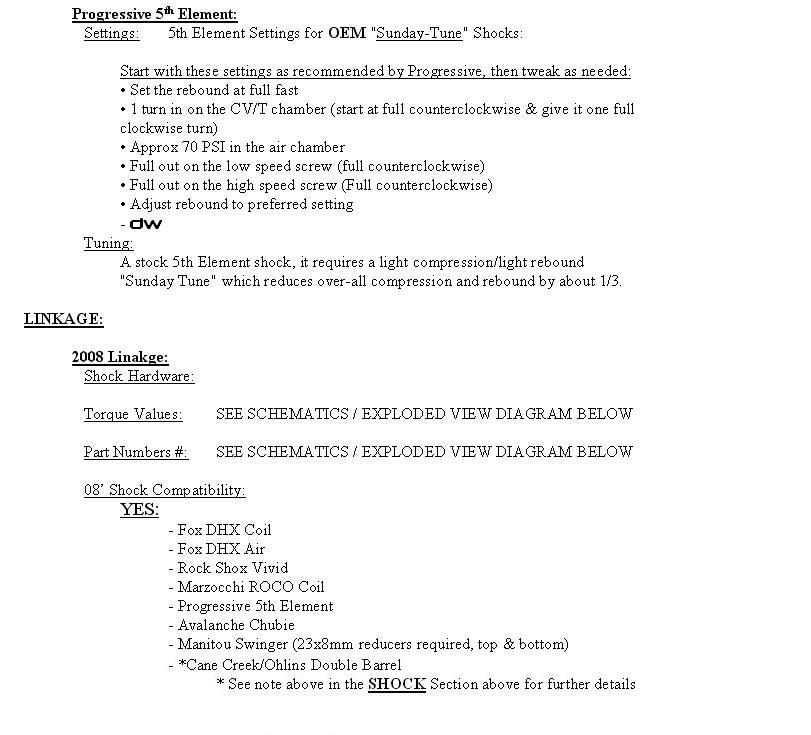 Progressive 5th Element:
Settings: 5th Element Settings for OEM "Sunday-Tune" Shocks:

Start with these settings as recommended by Progressive, then tweak as needed:
• Set the rebound at full fast
• 1 turn in on the CV/T chamber (start at full counterclockwise & give it one full clockwise turn)
• Approx 70 PSI in the air chamber
• Full out on the low speed screw (full counterclockwise)
• Full out on the high speed screw (Full counterclockwise)
• Adjust rebound to preferred setting
- dw

Tuning:
A stock 5th Element shock, it requires a light compression/light rebound "Sunday Tune" which reduces over-all compression and rebound by about 1/3.

LINKAGE:

2008 Linakge:
Shock Hardware:

Torque Values: SEE SCHEMATICS / EXPLODED VIEW DIAGRAM BELOW

Part Numbers #: SEE SCHEMATICS / EXPLODED VIEW DIAGRAM BELOW

08' Shock Compatibility:
YES:
- Fox DHX Coil
- Fox DHX Air
- Rock Shox Vivid
- Marzocchi ROCO Coil
- Progressive 5th Element
- Avalanche Chubie
- Manitou Swinger (23x8mm reducers required, top & bottom)
- *Cane Creek/Ohlins Double Barrel
* See note above in the SHOCK Section above for further details